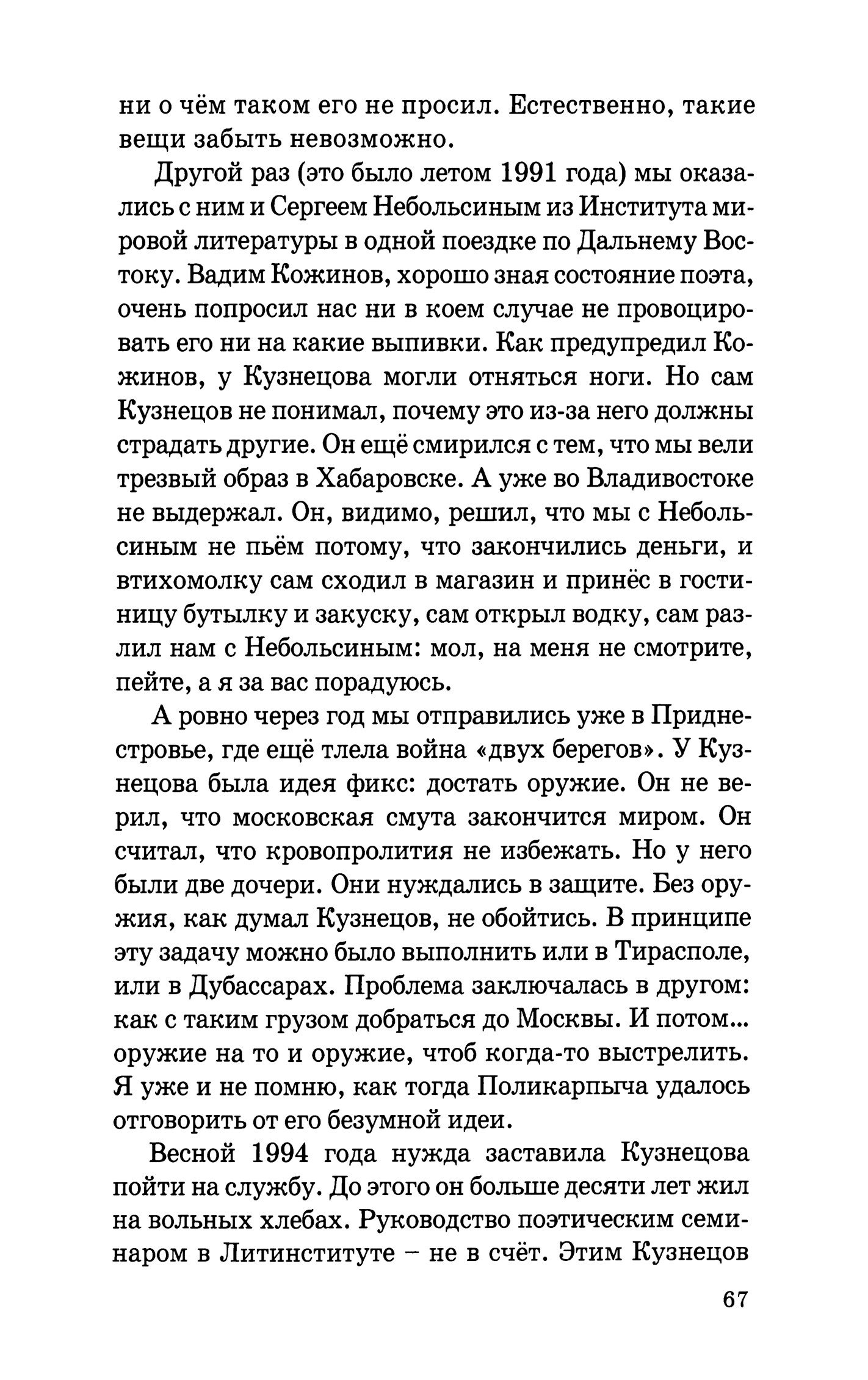 ни о чём таком его не просил. Естественно, такие вещи забыть невозможно.

Другой раз (это было летом 1991 года) мы оказались с ним и Сергеем Небольсиным из Института мировой литературы в одной поездке по Дальнему Востоку. Вадим Кожинов, хорошо зная состояние поэта, очень попросил нас ни в коем случае не провоцировать его ни на какие выпивки. Как предупредил Кожинов, у Кузнецова могли отняться ноги. Но сам Кузнецов не понимал, почему это из-за него должны страдать другие. Он ещё смирился с тем, что мы вели трезвый образ в Хабаровске. А уже во Владивостоке не выдержал. Он, видимо, решил, что мы с Небольсиным не пьём потому, что закончились деньги, и втихомолку сам сходил в магазин и принёс в гостиницу бутылку и закуску, сам открыл водку, сам разлил нам с Небольсиным: мол, на меня не смотрите, пейте, а я за вас порадуюсь.

А ровно через год мы отправились уже в Приднестровье, где ещё тлела война «двух берегов». У Кузнецова была идея фикс: достать оружие. Он не верил, что московская смута закончится миром. Он считал, что кровопролития не избежать. Но у него были две дочери. Они нуждались в защите. Без оружия, как думал Кузнецов, не обойтись. В принципе эту задачу можно было выполнить или в Тирасполе, или в Дубассарах. Проблема заключалась в другом: как с таким грузом добраться до Москвы. И потом... оружие на то и оружие, чтоб когда-то выстрелить. Я уже и не помню, как тогда Поликарпыча удалось отговорить от его безумной идеи.

Весной 1994 года нужда заставила Кузнецова пойти на службу. До этого он больше десяти лет жил на вольных хлебах. Руководство поэтическим семинаром в Литинституте – не в счёт. Этим Кузнецов

67